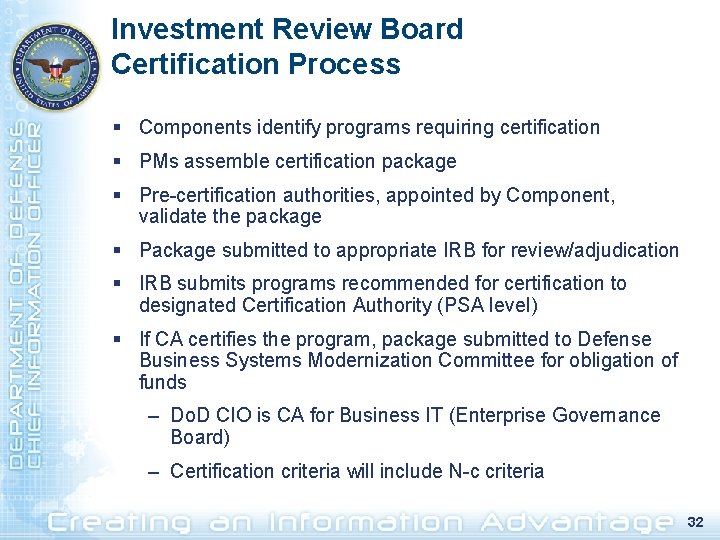 DEPARTMENT OF DEFENSE
UNITED STATES OF AMERICA

DEPARTMENT OF DEFENSE
CHIEF INFORMATION OFFICER

Investment Review Board
Certification Process

▪ Components identify programs requiring certification

▪ PMs assemble certification package

▪ Pre-certification authorities, appointed by Component, validate the package

▪ Package submitted to appropriate IRB for review/adjudication

▪ IRB submits programs recommended for certification to designated Certification Authority (PSA level)

▪ If CA certifies the program, package submitted to Defense Business Systems Modernization Committee for obligation of funds

– DoD CIO is CA for Business IT (Enterprise Governance Board)

– Certification criteria will include N-c criteria

Creating an Information Advantage

32